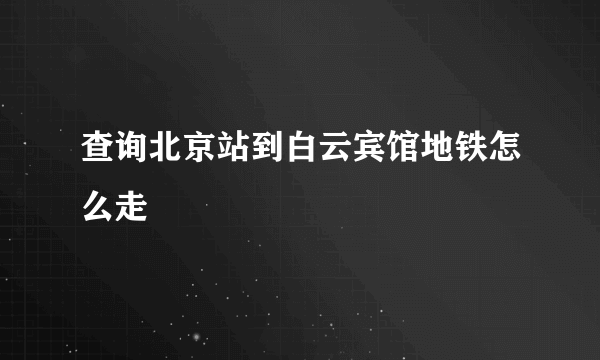 查询北京站到白云宾馆地铁怎么走